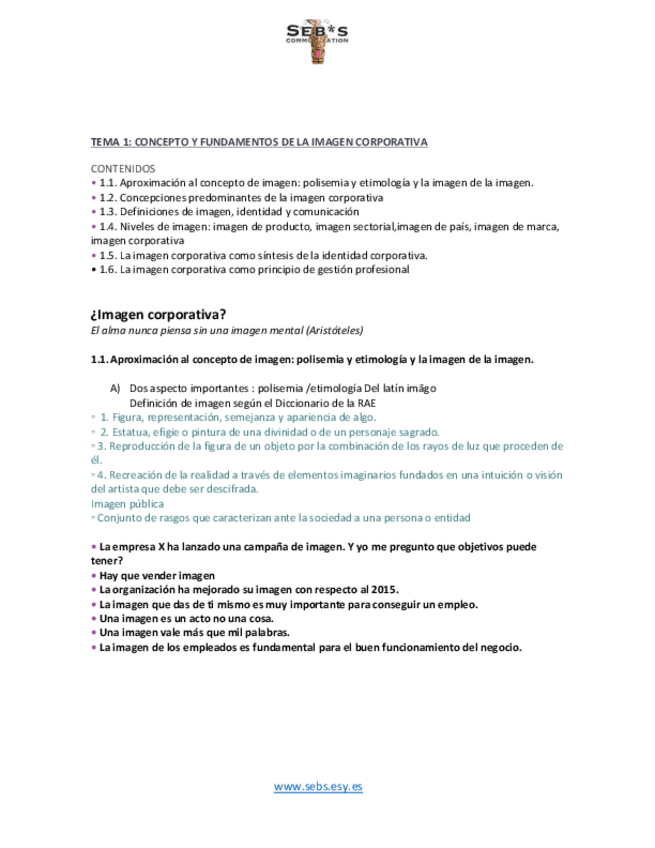 SEB*S COMMUNICATION

TEMA 1: CONCEPTO Y FUNDAMENTOS DE LA IMAGEN CORPORATIVA

CONTENIDOS
• 1.1. Aproximación al concepto de imagen: polisemia y etimología y la imagen de la imagen.
• 1.2. Concepciones predominantes de la imagen corporativa
• 1.3. Definiciones de imagen, identidad y comunicación
• 1.4. Niveles de imagen: imagen de producto, imagen sectorial,imagen de país, imagen de marca, imagen corporativa
• 1.5. La imagen corporativa como síntesis de la identidad corporativa.
• 1.6. La imagen corporativa como principio de gestión profesional

¿Imagen corporativa?
El alma nunca piensa sin una imagen mental (Aristóteles)

1.1. Aproximación al concepto de imagen: polisemia y etimología y la imagen de la imagen.

A) Dos aspecto importantes : polisemia /etimología Del latín imāgo
Definición de imagen según el Diccionario de la RAE
▫ 1. Figura, representación, semejanza y apariencia de algo.
▫ 2. Estatua, efigie o pintura de una divinidad o de un personaje sagrado.
▫ 3. Reproducción de la figura de un objeto por la combinación de los rayos de luz que proceden de él.
▫ 4. Recreación de la realidad a través de elementos imaginarios fundados en una intuición o visión del artista que debe ser descifrada.
Imagen pública
▫ Conjunto de rasgos que caracterizan ante la sociedad a una persona o entidad

• La empresa X ha lanzado una campaña de imagen. Y yo me pregunto que objetivos puede tener?
• Hay que vender imagen
• La organización ha mejorado su imagen con respecto al 2015.
• La imagen que das de ti mismo es muy importante para conseguir un empleo.
• Una imagen es un acto no una cosa.
• Una imagen vale más que mil palabras.
• La imagen de los empleados es fundamental para el buen funcionamiento del negocio.

www.sebs.esy.es